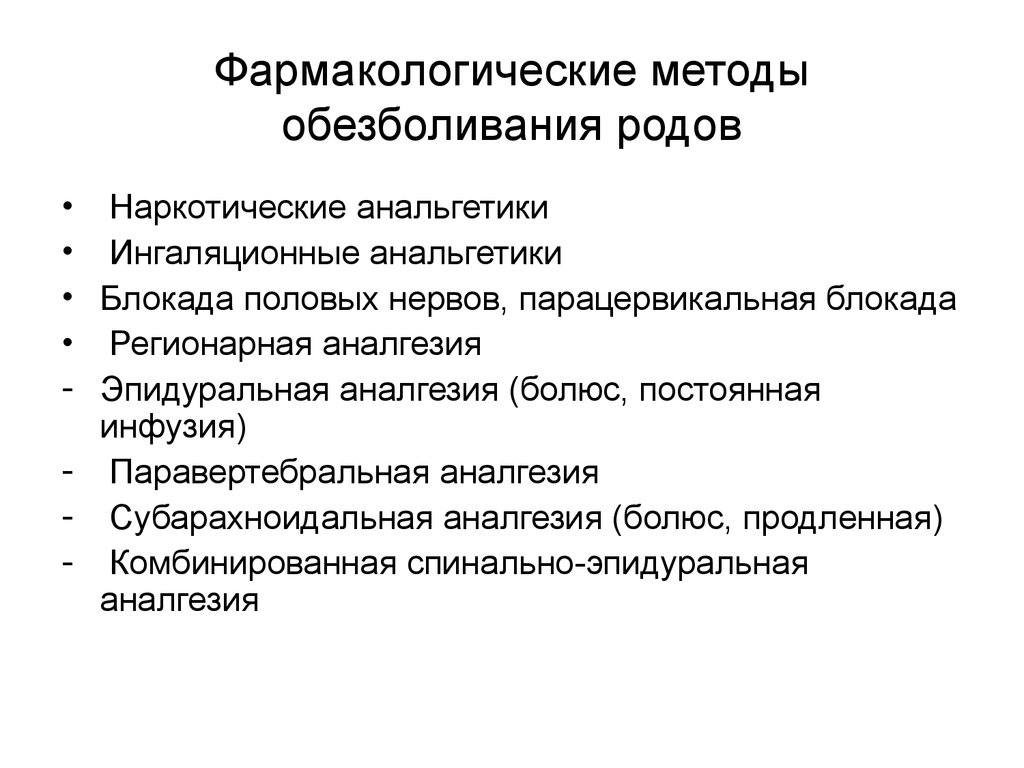 Фармакологические методы обезболивания родов

• Наркотические анальгетики
• Ингаляционные анальгетики
• Блокада половых нервов, парацервикальная блокада
• Регионарная аналгезия
- Эпидуральная аналгезия (болюс, постоянная инфузия)
- Паравертебральная аналгезия
- Субарахноидальная аналгезия (болюс, продленная)
- Комбинированная спинально-эпидуральная аналгезия